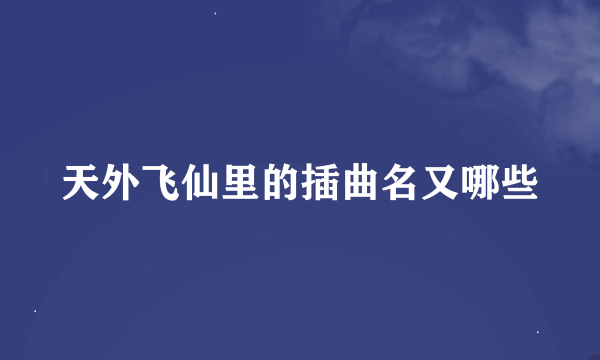 天外飞仙里的插曲名又哪些